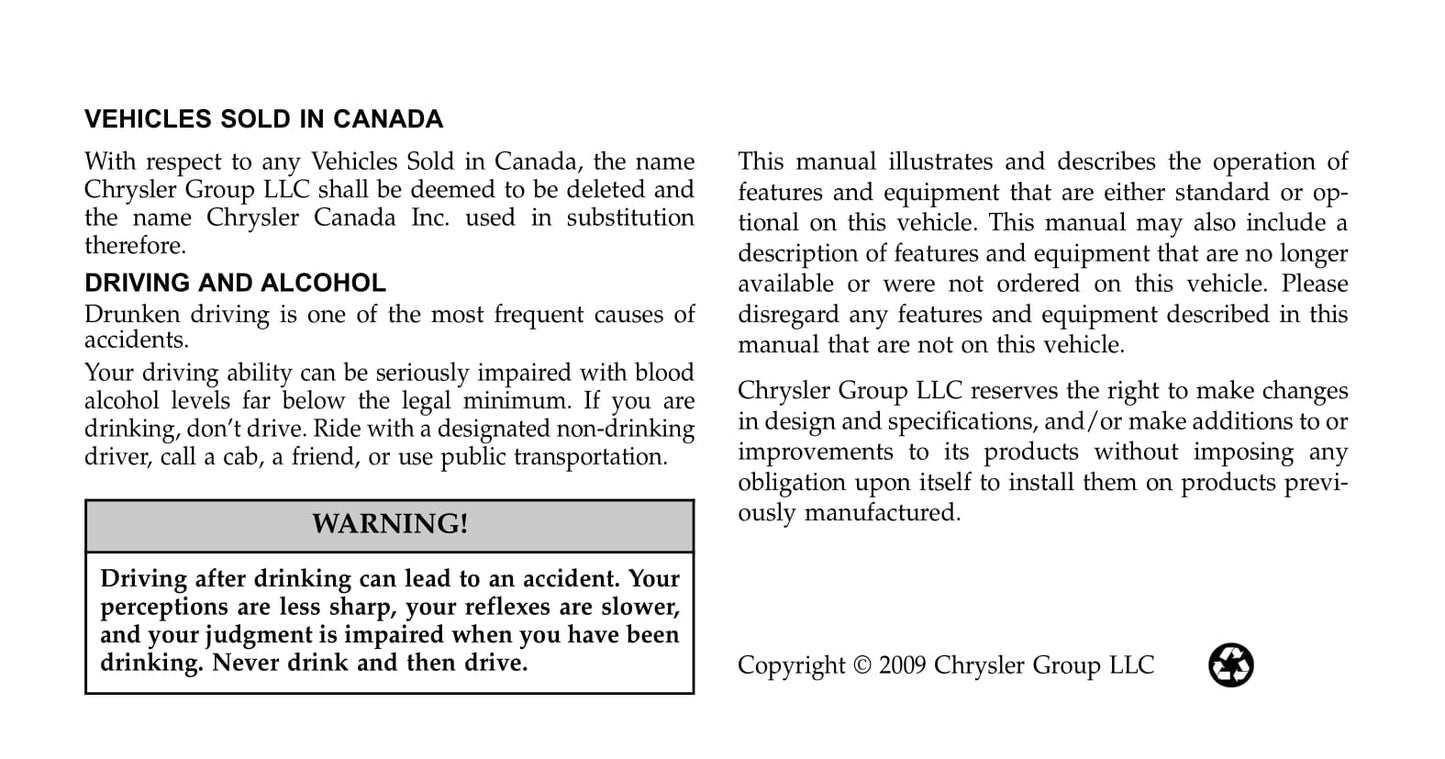 VEHICLES SOLD IN CANADA

With respect to any Vehicles Sold in Canada, the name Chrysler Group LLC shall be deemed to be deleted and the name Chrysler Canada Inc. used in substitution therefore.

DRIVING AND ALCOHOL

Drunken driving is one of the most frequent causes of accidents.

Your driving ability can be seriously impaired with blood alcohol levels far below the legal minimum. If you are drinking, don't drive. Ride with a designated non-drinking driver, call a cab, a friend, or use public transportation.

WARNING!

Driving after drinking can lead to an accident. Your perceptions are less sharp, your reflexes are slower, and your judgment is impaired when you have been drinking. Never drink and then drive.

This manual illustrates and describes the operation of features and equipment that are either standard or optional on this vehicle. This manual may also include a description of features and equipment that are no longer available or were not ordered on this vehicle. Please disregard any features and equipment described in this manual that are not on this vehicle.

Chrysler Group LLC reserves the right to make changes in design and specifications, and/or make additions to or improvements to its products without imposing any obligation upon itself to install them on products previously manufactured.

Copyright © 2009 Chrysler Group LLC